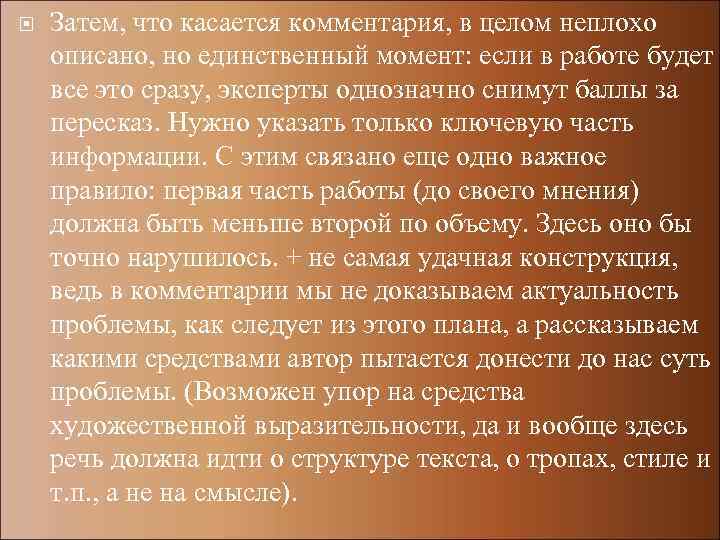 Затем, что касается комментария, в целом неплохо описано, но единственный момент: если в работе будет все это сразу, эксперты однозначно снимут баллы за пересказ. Нужно указать только ключевую часть информации. С этим связано еще одно важное правило: первая часть работы (до своего мнения) должна быть меньше второй по объему. Здесь оно бы точно нарушилось. + не самая удачная конструкция, ведь в комментарии мы не доказываем актуальность проблемы, как следует из этого плана, а рассказываем какими средствами автор пытается донести до нас суть проблемы. (Возможен упор на средства художественной выразительности, да и вообще здесь речь должна идти о структуре текста, о тропах, стиле и т.п., а не на смысле).